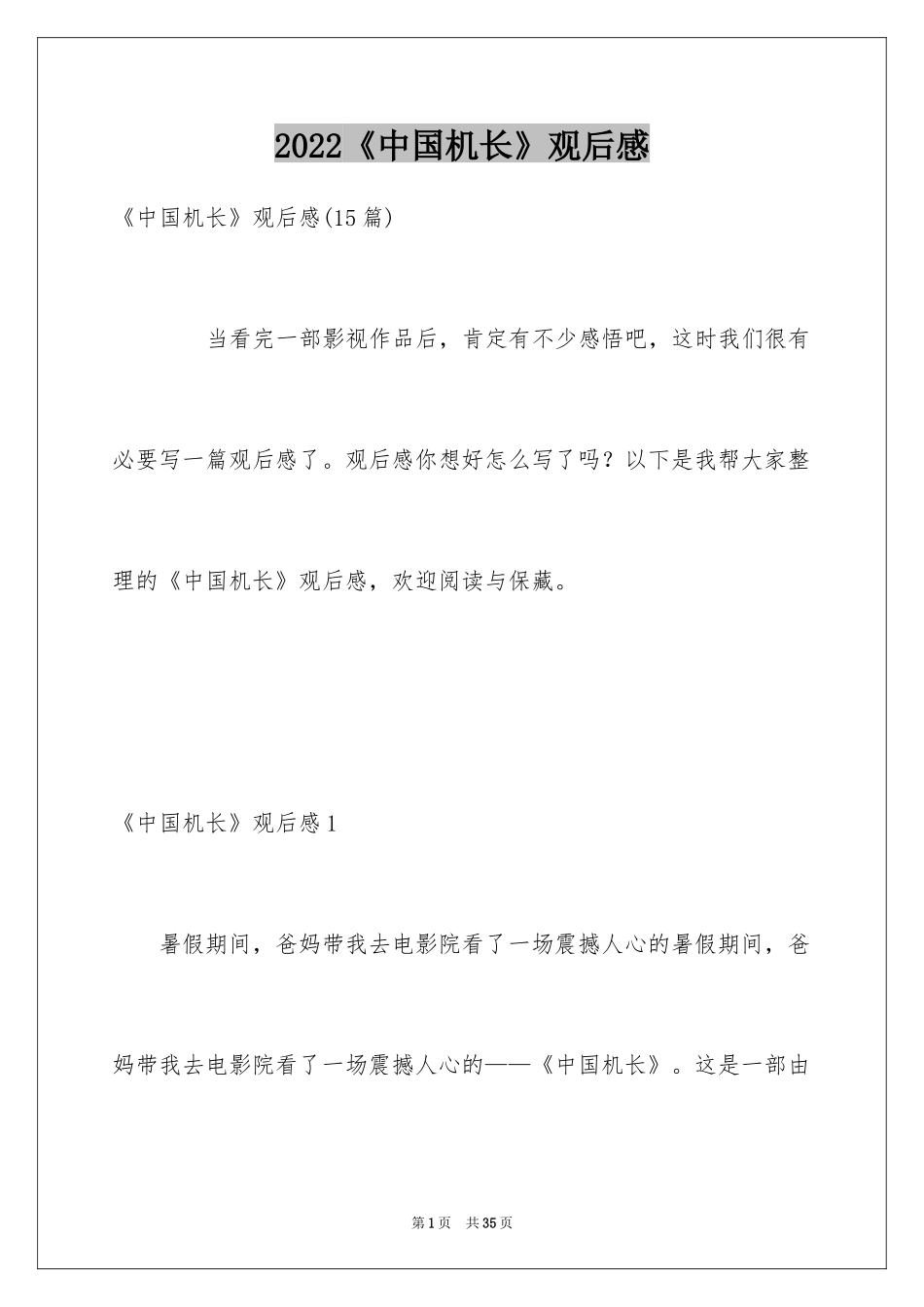 2022《中国机长》观后感

《中国机长》观后感(15篇)

当看完一部影视作品后，肯定有不少感悟吧，这时我们很有必要写一篇观后感了。观后感你想好怎么写了吗？以下是我帮大家整理的《中国机长》观后感，欢迎阅读与保藏。

《中国机长》观后感1

暑假期间，爸妈带我去电影院看了一场震撼人心的暑假期间，爸妈带我去电影院看了一场震撼人心的——《中国机长》。这是一部由

第1页 共35页